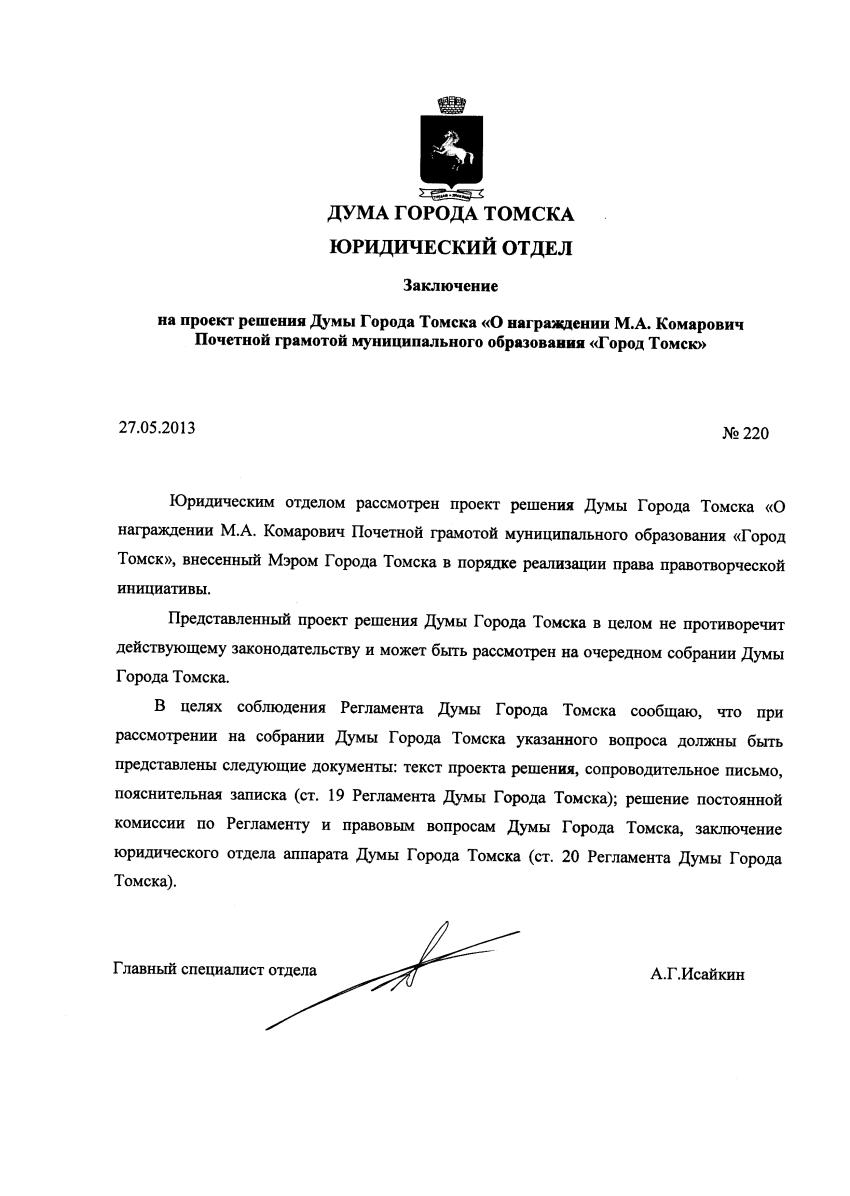 ДУМА ГОРОДА ТОМСКА

ЮРИДИЧЕСКИЙ ОТДЕЛ

Заключение

на проект решения Думы Города Томска «О награждении М.А. Комарович Почетной грамотой муниципального образования «Город Томск»

27.05.2013

№ 220

Юридическим отделом рассмотрен проект решения Думы Города Томска «О награждении М.А. Комарович Почетной грамотой муниципального образования «Город Томск», внесенный Мэром Города Томска в порядке реализации права правотворческой инициативы.

Представленный проект решения Думы Города Томска в целом не противоречит действующему законодательству и может быть рассмотрен на очередном собрании Думы Города Томска.

В целях соблюдения Регламента Думы Города Томска сообщаю, что при рассмотрении на собрании Думы Города Томска указанного вопроса должны быть представлены следующие документы: текст проекта решения, сопроводительное письмо, пояснительная записка (ст. 19 Регламента Думы Города Томска); решение постоянной комиссии по Регламенту и правовым вопросам Думы Города Томска, заключение юридического отдела аппарата Думы Города Томска (ст. 20 Регламента Думы Города Томска).

Главный специалист отдела

А.Г.Исайкин